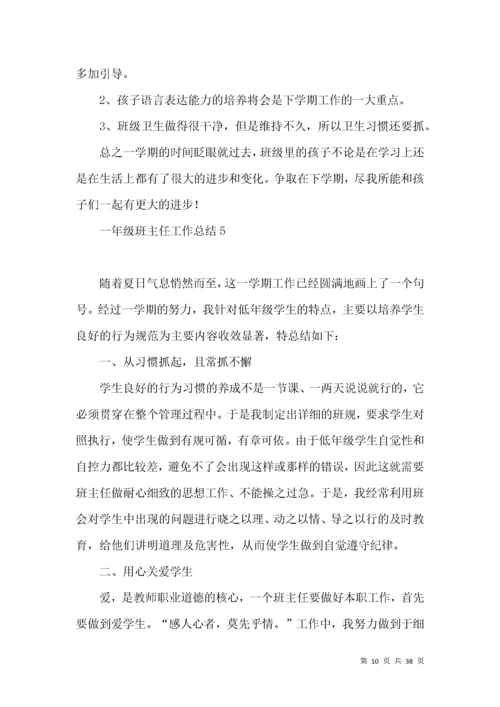 多加引导。

2、孩子语言表达能力的培养将会是下学期工作的一大重点。

3、班级卫生做得很干净，但是维持不久，所以卫生习惯还要抓。

总之一学期的时间眨眼就过去，班级里的孩子不论是在学习上还是在生活上都有了很大的进步和变化。争取在下学期，尽我所能和孩子们一起有更大的进步！

一年级班主任工作总结 5

随着夏日气息悄然而至，这一学期工作已经圆满地画上了一个句号。经过一学期的努力，我针对低年级学生的特点，主要以培养学生良好的行为规范为主要内容收效显著，特总结如下：

一、从习惯抓起，且常抓不懈

学生良好的行为习惯的养成不是一节课、一两天说说就行的，它必须贯穿在整个管理过程中。于是我制定出详细的班规，要求学生对照执行，使学生做到有规可循，有章可依。由于低年级学生自觉性和自控力都比较差，避免不了会出现这样或那样的错误，因此这就需要班主任做耐心细致的思想工作、不能操之过急。于是，我经常利用班会对学生中出现的问题进行晓之以理、动之以情、导之以行的及时教育，给他们讲明道理及危害性，从而使学生做到自觉遵守纪律。

二、用心关爱学生

爱，是教师职业道德的核心，一个班主任要做好本职工作，首先要做到爱学生。“感人心者，莫先乎情。”工作中，我努力做到于细

第 10 页 共 38 页